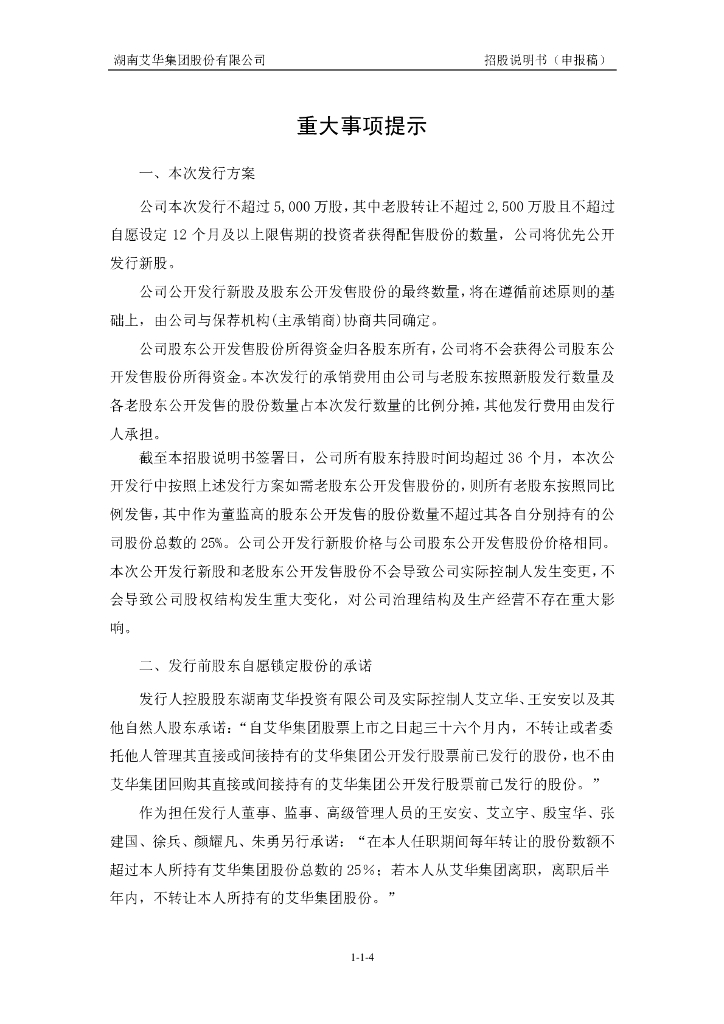 湖南艾华集团股份有限公司　　招股说明书（申报稿）

重大事项提示

一、本次发行方案

公司本次发行不超过 5,000 万股，其中老股转让不超过 2,500 万股且不超过自愿设定 12 个月及以上限售期的投资者获得配售股份的数量，公司将优先公开发行新股。

公司公开发行新股及股东公开发售股份的最终数量，将在遵循前述原则的基础上，由公司与保荐机构(主承销商)协商共同确定。

公司股东公开发售股份所得资金归各股东所有，公司将不会获得公司股东公开发售股份所得资金。本次发行的承销费用由公司与老股东按照新股发行数量及各老股东公开发售的股份数量占本次发行数量的比例分摊，其他发行费用由发行人承担。

截至本招股说明书签署日，公司所有股东持股时间均超过 36 个月，本次公开发行中按照上述发行方案如需老股东公开发售股份的，则所有老股东按照同比例发售，其中作为董监高的股东公开发售的股份数量不超过其各自分别持有的公司股份总数的 25%。公司公开发行新股价格与公司股东公开发售股份价格相同。本次公开发行新股和老股东公开发售股份不会导致公司实际控制人发生变更，不会导致公司股权结构发生重大变化，对公司治理结构及生产经营不存在重大影响。

二、发行前股东自愿锁定股份的承诺

发行人控股股东湖南艾华投资有限公司及实际控制人艾立华、王安安以及其他自然人股东承诺：“自艾华集团股票上市之日起三十六个月内，不转让或者委托他人管理其直接或间接持有的艾华集团公开发行股票前已发行的股份，也不由艾华集团回购其直接或间接持有的艾华集团公开发行股票前已发行的股份。”

作为担任发行人董事、监事、高级管理人员的王安安、艾立宇、殷宝华、张建国、徐兵、颜耀凡、朱勇另行承诺：“在本人任职期间每年转让的股份数额不超过本人所持有艾华集团股份总数的 25%；若本人从艾华集团离职，离职后半年内，不转让本人所持有的艾华集团股份。”

1-1-4